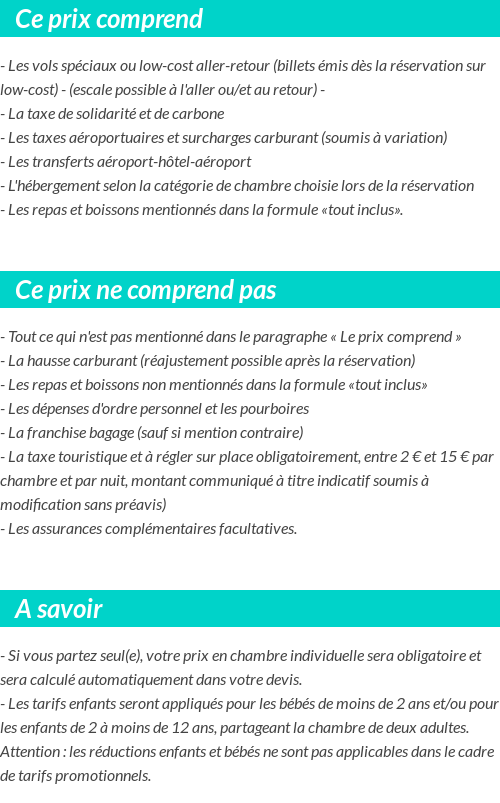 Ce prix comprend

- Les vols spéciaux ou low-cost aller-retour (billets émis dès la réservation sur low-cost) - (escale possible à l'aller ou/et au retour) -
- La taxe de solidarité et de carbone
- Les taxes aéroportuaires et surcharges carburant (soumis à variation)
- Les transferts aéroport-hôtel-aéroport
- L'hébergement selon la catégorie de chambre choisie lors de la réservation
- Les repas et boissons mentionnés dans la formule «tout inclus».

Ce prix ne comprend pas

- Tout ce qui n'est pas mentionné dans le paragraphe « Le prix comprend »
- La hausse carburant (réajustement possible après la réservation)
- Les repas et boissons non mentionnés dans la formule «tout inclus»
- Les dépenses d'ordre personnel et les pourboires
- La franchise bagage (sauf si mention contraire)
- La taxe touristique et à régler sur place obligatoirement, entre 2 € et 15 € par chambre et par nuit, montant communiqué à titre indicatif soumis à modification sans préavis)
- Les assurances complémentaires facultatives.

A savoir

- Si vous partez seul(e), votre prix en chambre individuelle sera obligatoire et sera calculé automatiquement dans votre devis.
- Les tarifs enfants seront appliqués pour les bébés de moins de 2 ans et/ou pour les enfants de 2 à moins de 12 ans, partageant la chambre de deux adultes. Attention : les réductions enfants et bébés ne sont pas applicables dans le cadre de tarifs promotionnels.